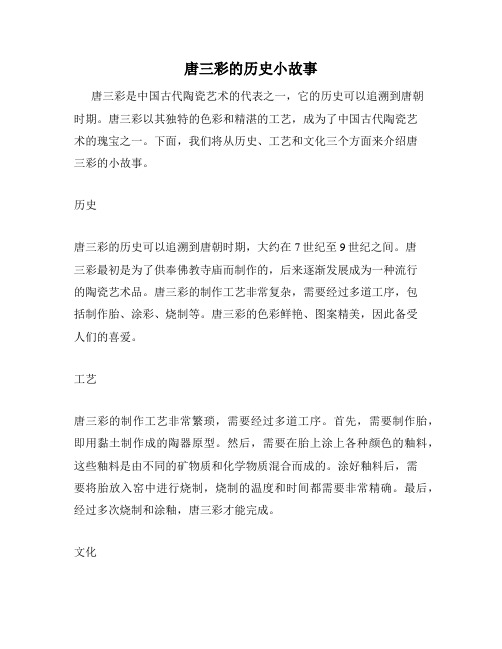 唐三彩的历史小故事

唐三彩是中国古代陶瓷艺术的代表之一，它的历史可以追溯到唐朝时期。唐三彩以其独特的色彩和精湛的工艺，成为了中国古代陶瓷艺术的瑰宝之一。下面，我们将从历史、工艺和文化三个方面来介绍唐三彩的小故事。

历史

唐三彩的历史可以追溯到唐朝时期，大约在7世纪至9世纪之间。唐三彩最初是为了供奉佛教寺庙而制作的，后来逐渐发展成为一种流行的陶瓷艺术品。唐三彩的制作工艺非常复杂，需要经过多道工序，包括制作胎、涂彩、烧制等。唐三彩的色彩鲜艳、图案精美，因此备受人们的喜爱。

工艺

唐三彩的制作工艺非常繁琐，需要经过多道工序。首先，需要制作胎，即用黏土制作成的陶器原型。然后，需要在胎上涂上各种颜色的釉料，这些釉料是由不同的矿物质和化学物质混合而成的。涂好釉料后，需要将胎放入窑中进行烧制，烧制的温度和时间都需要非常精确。最后，经过多次烧制和涂釉，唐三彩才能完成。

文化